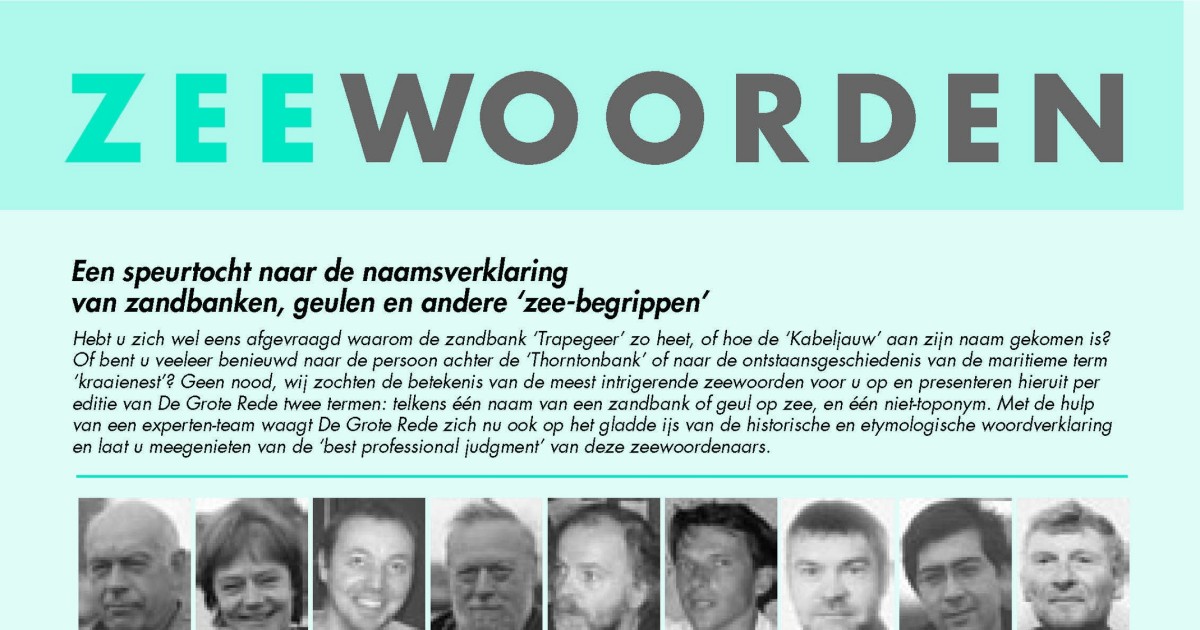 ZEEWOORDEN

Een speurtocht naar de naamsverklaring van zandbanken, geulen en andere 'zee-begrippen'

Hebt u zich wel eens afgevraagd waarom de zandbank 'Trapegeer' zo heet, of hoe de 'Kabeljauw' aan zijn naam gekomen is? Of bent u veeleer benieuwd naar de persoon achter de 'Thorntonbank' of naar de ontstaansgeschiedenis van de maritieme term 'kraaienest'? Geen nood, wij zochten de betekenis van de meest intrigerende zeewoorden voor u op en presenteren hieruit per editie van De Grote Rede twee termen: telkens één naam van een zandbank of geul op zee, en één niet-toponym. Met de hulp van een experten-team waagt De Grote Rede zich nu ook op het gladde ijs van de historische en etymologische woordverklaring en laat u meegenieten van de 'best professional judgment' van deze zeewoordenaars.